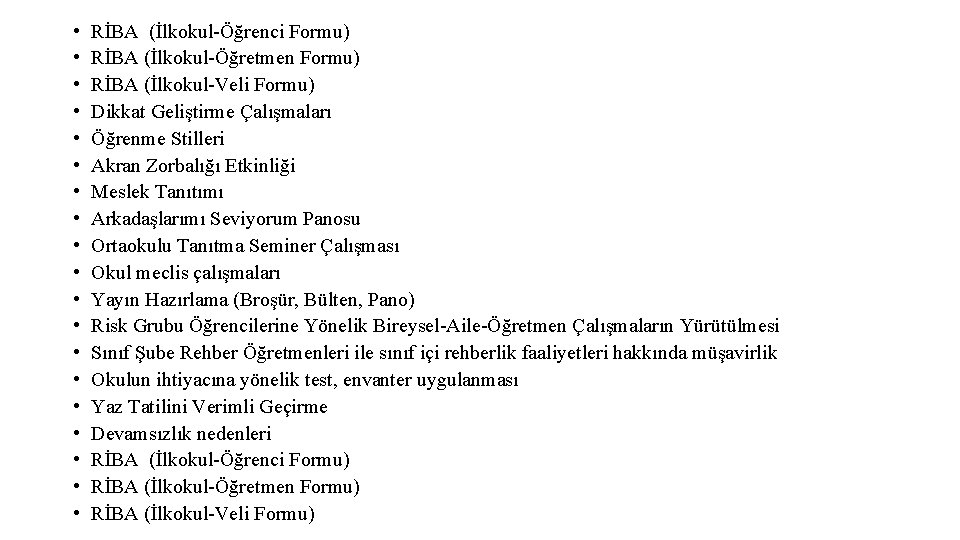 • RİBA (İlkokul-Öğrenci Formu)
• RİBA (İlkokul-Öğretmen Formu)
• RİBA (İlkokul-Veli Formu)
• Dikkat Geliştirme Çalışmaları
• Öğrenme Stilleri
• Akran Zorbalığı Etkinliği
• Meslek Tanıtımı
• Arkadaşlarımı Seviyorum Panosu
• Ortaokulu Tanıtma Seminer Çalışması
• Okul meclis çalışmaları
• Yayın Hazırlama (Broşür, Bülten, Pano)
• Risk Grubu Öğrencilerine Yönelik Bireysel-Aile-Öğretmen Çalışmaların Yürütülmesi
• Sınıf Şube Rehber Öğretmenleri ile sınıf içi rehberlik faaliyetleri hakkında müşavirlik
• Okulun ihtiyacına yönelik test, envanter uygulanması
• Yaz Tatilini Verimli Geçirme
• Devamsızlık nedenleri
• RİBA (İlkokul-Öğrenci Formu)
• RİBA (İlkokul-Öğretmen Formu)
• RİBA (İlkokul-Veli Formu)